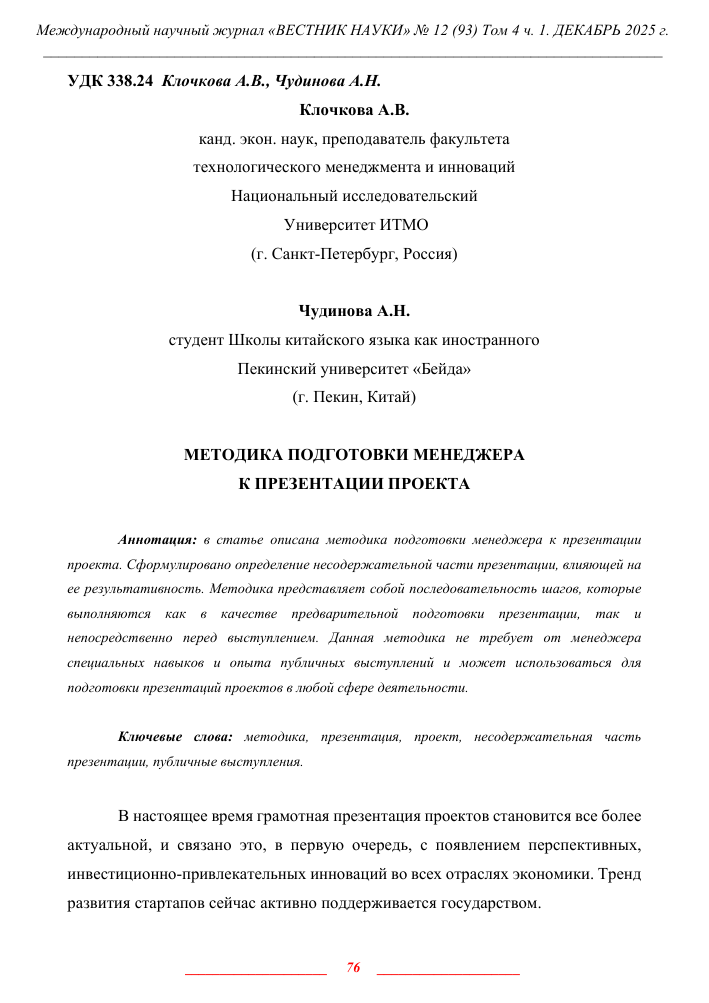 Международный научный журнал «ВЕСТНИК НАУКИ» № 12 (93) Том 4 ч. 1. ДЕКАБРЬ 2025 г.

УДК 338.24 Клочкова А.В., Чудинова А.Н.

Клочкова А.В.

канд. экон. наук, преподаватель факультета технологического менеджмента и инноваций Национальный исследовательский Университет ИТМО (г. Санкт-Петербург, Россия)

Чудинова А.Н.

студент Школы китайского языка как иностранного Пекинский университет «Бейда» (г. Пекин, Китай)

МЕТОДИКА ПОДГОТОВКИ МЕНЕДЖЕРА К ПРЕЗЕНТАЦИИ ПРОЕКТА

Аннотация: в статье описана методика подготовки менеджера к презентации проекта. Сформулировано определение несодержательной части презентации, влияющей на ее результативность. Методика представляет собой последовательность шагов, которые выполняются как в качестве предварительной подготовки презентации, так и непосредственно перед выступлением. Данная методика не требует от менеджера специальных навыков и опыта публичных выступлений и может использоваться для подготовки презентаций проектов в любой сфере деятельности.

Ключевые слова: методика, презентация, проект, несодержательная часть презентации, публичные выступления.

В настоящее время грамотная презентация проектов становится все более актуальной, и связано это, в первую очередь, с появлением перспективных, инвестиционно-привлекательных инноваций во всех отраслях экономики. Тренд развития стартапов сейчас активно поддерживается государством.

76